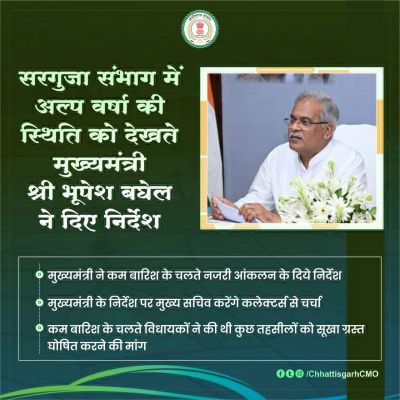 सरगुजा संभाग में अल्प वर्षा की स्थिति को देखते मुख्यमंत्री श्री भूपेश बघेल ने दिए निर्देश

मुख्यमंत्री ने कम बारिश के चलते नजरी आंकलन के दिये निर्देश

मुख्यमंत्री के निर्देश पर मुख्य सचिव करेंगे कलेक्टर्स से चर्चा

कम बारिश के चलते विधायकों ने की थी कुछ तहसीलों को सूखा ग्रस्त घोषित करने की मांग

/ChhattisgarhCMO